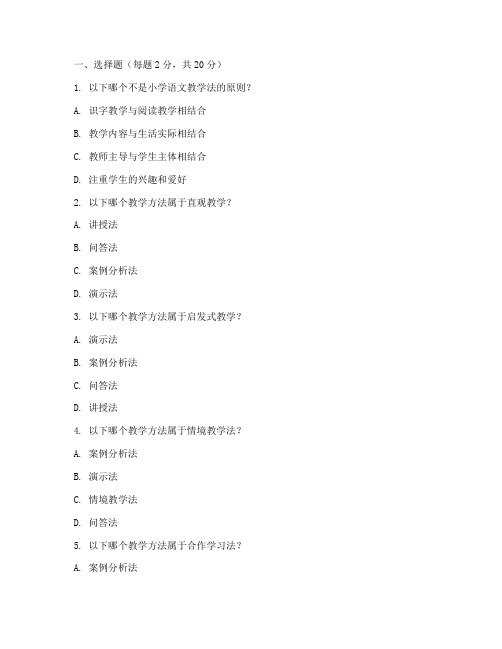 一、选择题（每题 2 分，共 20 分）

1. 以下哪个不是小学语文教学法的原则？

A. 识字教学与阅读教学相结合

B. 教学内容与生活实际相结合

C. 教师主导与学生主体相结合

D. 注重学生的兴趣和爱好

2. 以下哪个教学方法属于直观教学？

A. 讲授法

B. 问答法

C. 案例分析法

D. 演示法

3. 以下哪个教学方法属于启发式教学？

A. 演示法

B. 案例分析法

C. 问答法

D. 讲授法

4. 以下哪个教学方法属于情境教学法？

A. 案例分析法

B. 演示法

C. 情境教学法

D. 问答法

5. 以下哪个教学方法属于合作学习法？

A. 案例分析法